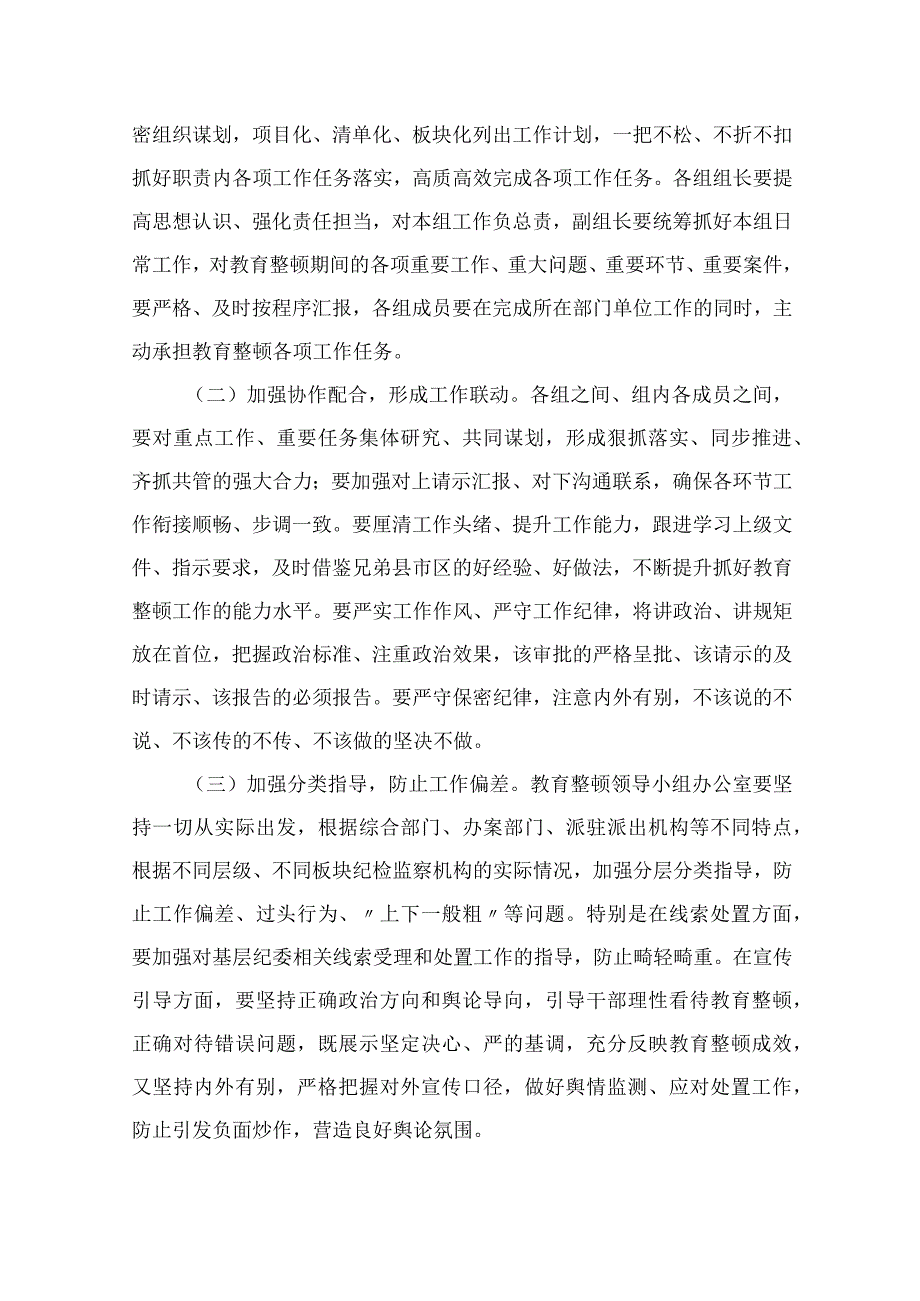 密组织谋划，项目化、清单化、板块化列出工作计划，一把不松、不折不扣抓好职责内各项工作任务落实，高质高效完成各项工作任务。各组组长要提高思想认识、强化责任担当，对本组工作负总责，副组长要统筹抓好本组日常工作，对教育整顿期间的各项重要工作、重大问题、重要环节、重要案件，要严格、及时按程序汇报，各组成员要在完成所在部门单位工作的同时，主动承担教育整顿各项工作任务。

（二）加强协作配合，形成工作联动。各组之间、组内各成员之间，要对重点工作、重要任务集体研究、共同谋划，形成狠抓落实、同步推进、齐抓共管的强大合力；要加强对上请示汇报、对下沟通联系，确保各环节工作衔接顺畅、步调一致。要厘清工作头绪、提升工作能力，跟进学习上级文件、指示要求，及时借鉴兄弟县市区的好经验、好做法，不断提升抓好教育整顿工作的能力水平。要严实工作作风、严守工作纪律，将讲政治、讲规矩放在首位，把握政治标准、注重政治效果，该审批的严格呈批、该请示的及时请示、该报告的必须报告。要严守保密纪律，注意内外有别，不该说的不说、不该传的不传、不该做的坚决不做。

（三）加强分类指导，防止工作偏差。教育整顿领导小组办公室要坚持一切从实际出发，根据综合部门、办案部门、派驻派出机构等不同特点，根据不同层级、不同板块纪检监察机构的实际情况，加强分层分类指导，防止工作偏差、过头行为、〃上下一般粗〃等问题。特别是在线索处置方面，要加强对基层纪委相关线索受理和处置工作的指导，防止畸轻畸重。在宣传引导方面，要坚持正确政治方向和舆论导向，引导干部理性看待教育整顿，正确对待错误问题，既展示坚定决心、严的基调，充分反映教育整顿成效，又坚持内外有别，严格把握对外宣传口径，做好舆情监测、应对处置工作，防止引发负面炒作，营造良好舆论氛围。